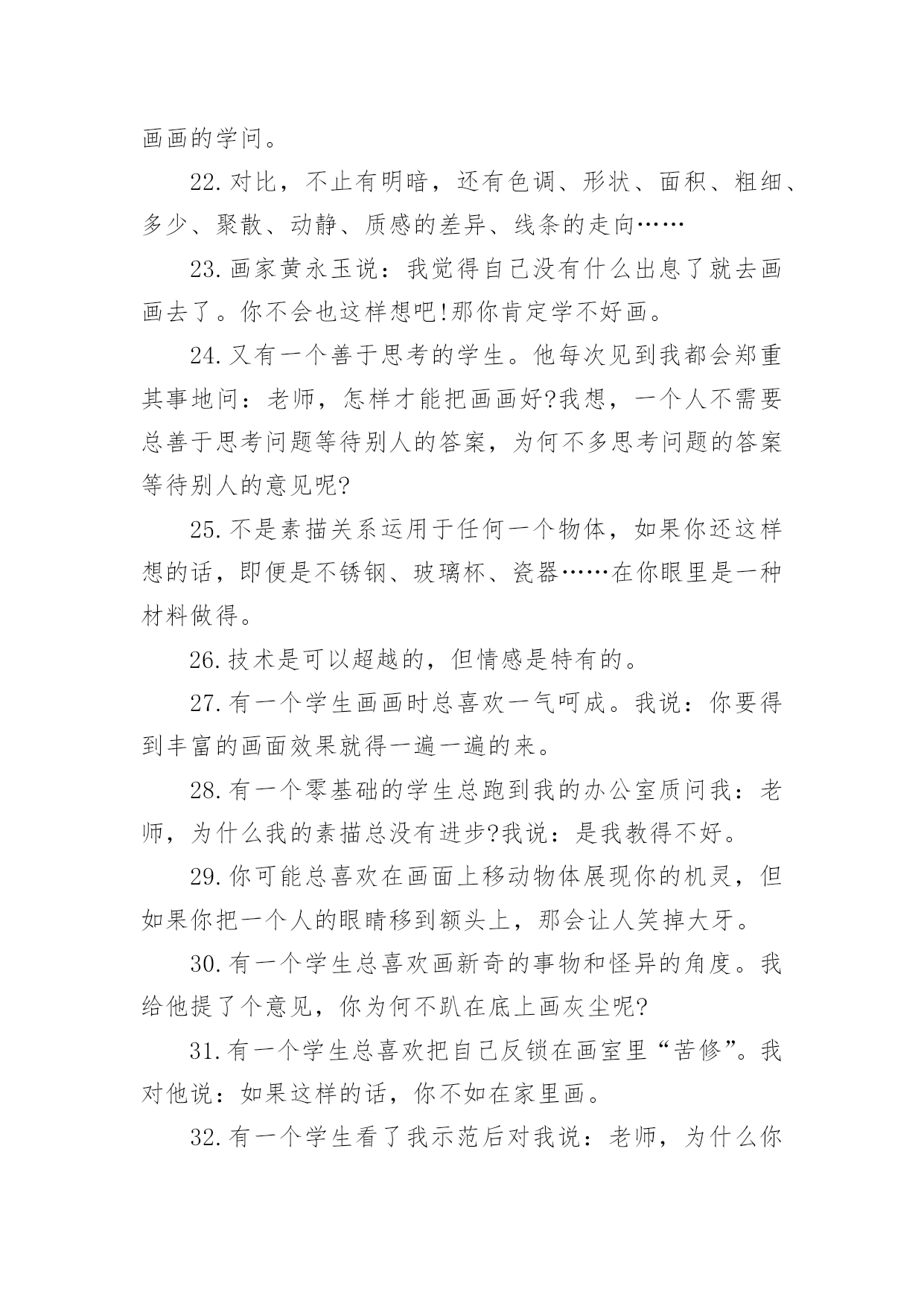 画画的学问。

22.对比，不止有明暗，还有色调、形状、面积、粗细、多少、聚散、动静、质感的差异、线条的走向……

23.画家黄永玉说：我觉得自己没有什么出息了就去画画去了。你不会也这样想吧!那你肯定学不好画。

24.又有一个善于思考的学生。他每次见到我都会郑重其事地问：老师，怎样才能把画画好?我想，一个人不需要总善于思考问题等待别人的答案，为何不多思考问题的答案等待别人的意见呢?

25.不是素描关系运用于任何一个物体，如果你还这样想的话，即便是不锈钢、玻璃杯、瓷器……在你眼里是一种材料做得。

26.技术是可以超越的，但情感是特有的。

27.有一个学生画画时总喜欢一气呵成。我说：你要得到丰富的画面效果就得一遍一遍的来。

28.有一个零基础的学生总跑到我的办公室质问我：老师，为什么我的素描总没有进步?我说：是我教得不好。

29.你可能总喜欢在画面上移动物体展现你的机灵，但如果你把一个人的眼睛移到额头上，那会让人笑掉大牙。

30.有一个学生总喜欢画新奇的事物和怪异的角度。我给他提了个意见，你为何不趴在底上画灰尘呢?

31.有一个学生总喜欢把自己反锁在画室里“苦修”。我对他说：如果这样的话，你不如在家里画。

32.有一个学生看了我示范后对我说：老师，为什么你